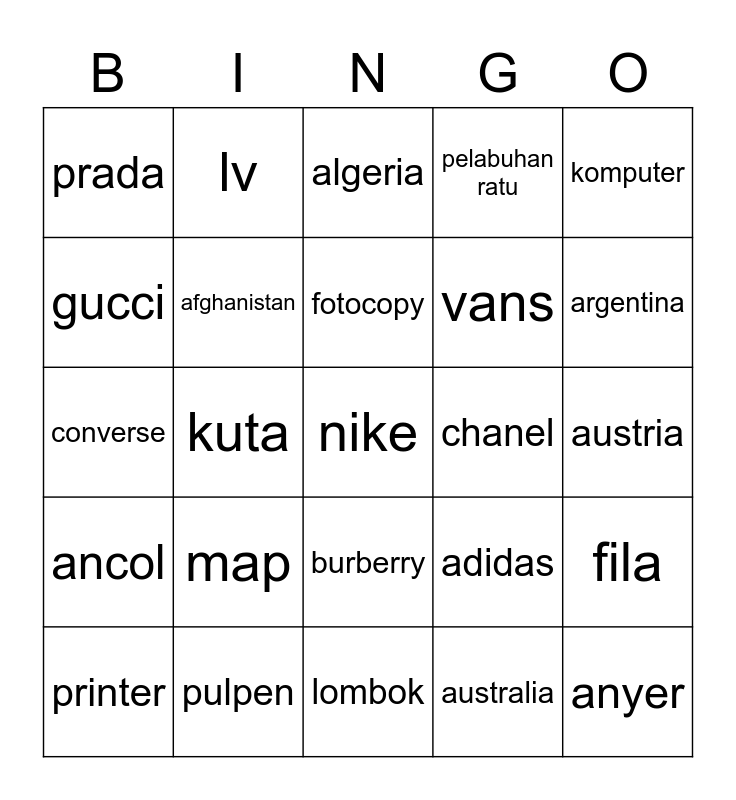 | B | I | N | G | O |
|---|---|---|---|---|
| prada | lv | algeria | pelabuhan ratu | komputer |
| gucci | afghanistan | fotocopy | vans | argentina |
| converse | kuta | nike | chanel | austria |
| ancol | map | burberry | adidas | fila |
| printer | pulpen | lombok | australia | anyer |